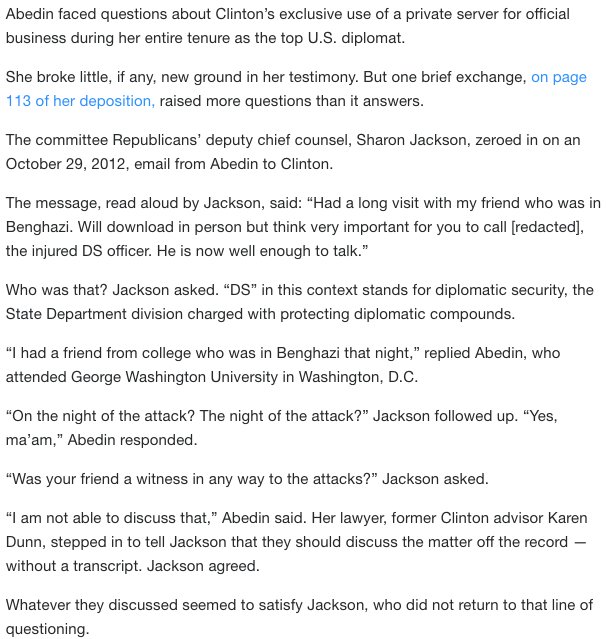 Abedin faced questions about Clinton's exclusive use of a private server for official business during her entire tenure as the top U.S. diplomat.

She broke little, if any, new ground in her testimony. But one brief exchange, on page 113 of her deposition, raised more questions than it answers.

The committee Republicans' deputy chief counsel, Sharon Jackson, zeroed in on an October 29, 2012, email from Abedin to Clinton.

The message, read aloud by Jackson, said: "Had a long visit with my friend who was in Benghazi. Will download in person but think very important for you to call [redacted], the injured DS officer. He is now well enough to talk."

Who was that? Jackson asked. "DS" in this context stands for diplomatic security, the State Department division charged with protecting diplomatic compounds.

"I had a friend from college who was in Benghazi that night," replied Abedin, who attended George Washington University in Washington, D.C.

"On the night of the attack? The night of the attack?" Jackson followed up. "Yes, ma'am," Abedin responded.

"Was your friend a witness in any way to the attacks?" Jackson asked.

"I am not able to discuss that," Abedin said. Her lawyer, former Clinton advisor Karen Dunn, stepped in to tell Jackson that they should discuss the matter off the record — without a transcript. Jackson agreed.

Whatever they discussed seemed to satisfy Jackson, who did not return to that line of questioning.